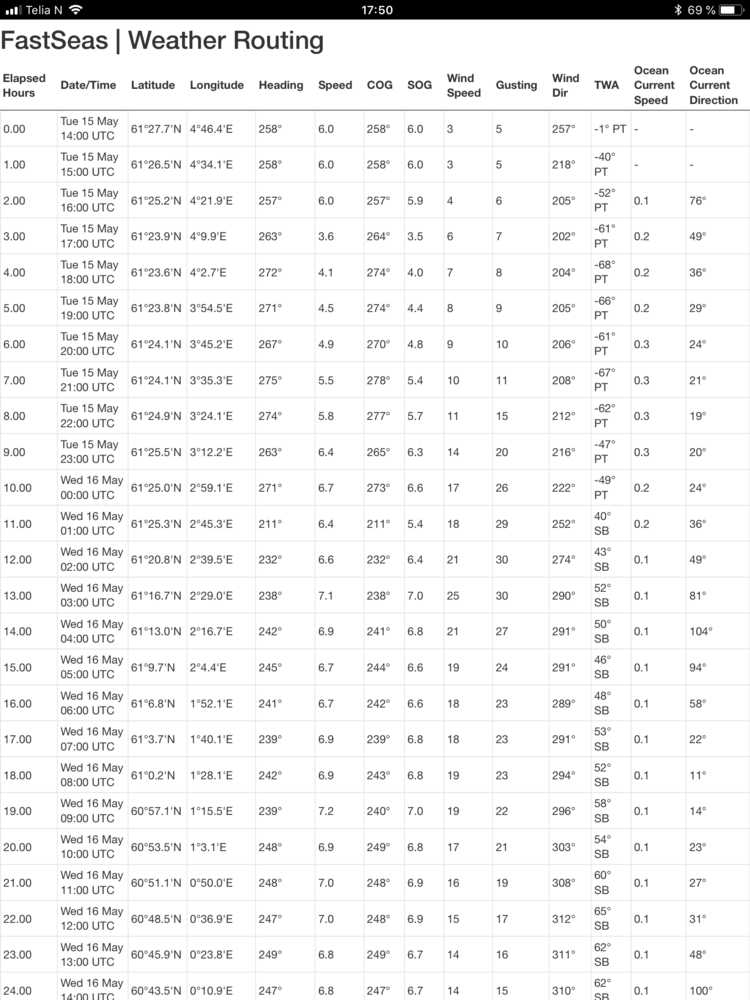 Telia N 17:50 69 %

FastSeas | Weather Routing

| Elapsed Hours | Date/Time | Latitude | Longitude | Heading | Speed | COG | SOG | Wind Speed | Gusting | Wind Dir | TWA | Ocean Current Speed | Ocean Current Direction |
|---|---|---|---|---|---|---|---|---|---|---|---|---|---|
| 0.00 | Tue 15 May 14:00 UTC | 61°27.7'N | 4°46.4'E | 258° | 6.0 | 258° | 6.0 | 3 | 5 | 257° | -1° PT | - | - |
| 1.00 | Tue 15 May 15:00 UTC | 61°26.5'N | 4°34.1'E | 258° | 6.0 | 258° | 6.0 | 3 | 5 | 218° | -40° PT | - | - |
| 2.00 | Tue 15 May 16:00 UTC | 61°25.2'N | 4°21.9'E | 257° | 6.0 | 257° | 5.9 | 4 | 6 | 205° | -52° PT | 0.1 | 76° |
| 3.00 | Tue 15 May 17:00 UTC | 61°23.9'N | 4°9.9'E | 263° | 3.6 | 264° | 3.5 | 6 | 7 | 202° | -61° PT | 0.2 | 49° |
| 4.00 | Tue 15 May 18:00 UTC | 61°23.6'N | 4°2.7'E | 272° | 4.1 | 274° | 4.0 | 7 | 8 | 204° | -68° PT | 0.2 | 36° |
| 5.00 | Tue 15 May 19:00 UTC | 61°23.8'N | 3°54.5'E | 271° | 4.5 | 274° | 4.4 | 8 | 9 | 205° | -66° PT | 0.2 | 29° |
| 6.00 | Tue 15 May 20:00 UTC | 61°24.1'N | 3°45.2'E | 267° | 4.9 | 270° | 4.8 | 9 | 10 | 206° | -61° PT | 0.3 | 24° |
| 7.00 | Tue 15 May 21:00 UTC | 61°24.1'N | 3°35.3'E | 275° | 5.5 | 278° | 5.4 | 10 | 11 | 208° | -67° PT | 0.3 | 21° |
| 8.00 | Tue 15 May 22:00 UTC | 61°24.9'N | 3°24.1'E | 274° | 5.8 | 277° | 5.7 | 11 | 15 | 212° | -62° PT | 0.3 | 19° |
| 9.00 | Tue 15 May 23:00 UTC | 61°25.5'N | 3°12.2'E | 263° | 6.4 | 265° | 6.3 | 14 | 20 | 216° | -47° PT | 0.3 | 20° |
| 10.00 | Wed 16 May 00:00 UTC | 61°25.0'N | 2°59.1'E | 271° | 6.7 | 273° | 6.6 | 17 | 26 | 222° | -49° PT | 0.2 | 24° |
| 11.00 | Wed 16 May 01:00 UTC | 61°25.3'N | 2°45.3'E | 211° | 6.4 | 211° | 5.4 | 18 | 29 | 252° | 40° SB | 0.2 | 36° |
| 12.00 | Wed 16 May 02:00 UTC | 61°20.8'N | 2°39.5'E | 232° | 6.6 | 232° | 6.4 | 21 | 30 | 274° | 43° SB | 0.1 | 49° |
| 13.00 | Wed 16 May 03:00 UTC | 61°16.7'N | 2°29.0'E | 238° | 7.1 | 238° | 7.0 | 25 | 30 | 290° | 52° SB | 0.1 | 81° |
| 14.00 | Wed 16 May 04:00 UTC | 61°13.0'N | 2°16.7'E | 242° | 6.9 | 241° | 6.8 | 21 | 27 | 291° | 50° SB | 0.1 | 104° |
| 15.00 | Wed 16 May 05:00 UTC | 61°9.7'N | 2°4.4'E | 245° | 6.7 | 244° | 6.6 | 19 | 24 | 291° | 46° SB | 0.1 | 94° |
| 16.00 | Wed 16 May 06:00 UTC | 61°6.8'N | 1°52.1'E | 241° | 6.7 | 242° | 6.6 | 18 | 23 | 289° | 48° SB | 0.1 | 58° |
| 17.00 | Wed 16 May 07:00 UTC | 61°3.7'N | 1°40.1'E | 239° | 6.9 | 239° | 6.8 | 18 | 23 | 291° | 53° SB | 0.1 | 22° |
| 18.00 | Wed 16 May 08:00 UTC | 61°0.2'N | 1°28.1'E | 242° | 6.9 | 243° | 6.8 | 19 | 23 | 294° | 52° SB | 0.1 | 11° |
| 19.00 | Wed 16 May 09:00 UTC | 60°57.1'N | 1°15.5'E | 239° | 7.2 | 240° | 7.0 | 19 | 22 | 296° | 58° SB | 0.1 | 14° |
| 20.00 | Wed 16 May 10:00 UTC | 60°53.5'N | 1°3.1'E | 248° | 6.9 | 249° | 6.8 | 17 | 21 | 303° | 54° SB | 0.1 | 23° |
| 21.00 | Wed 16 May 11:00 UTC | 60°51.1'N | 0°50.0'E | 248° | 7.0 | 248° | 6.9 | 16 | 19 | 308° | 60° SB | 0.1 | 27° |
| 22.00 | Wed 16 May 12:00 UTC | 60°48.5'N | 0°36.9'E | 247° | 7.0 | 248° | 6.9 | 15 | 17 | 312° | 65° SB | 0.1 | 31° |
| 23.00 | Wed 16 May 13:00 UTC | 60°45.9'N | 0°23.8'E | 249° | 6.8 | 249° | 6.7 | 14 | 16 | 311° | 62° SB | 0.1 | 48° |
| 24.00 | Wed 16 May 14:00 UTC | 60°43.5'N | 0°10.9'E | 247° | 6.8 | 247° | 6.7 | 14 | 15 | 310° | 62° SB | 0.1 | 100° |